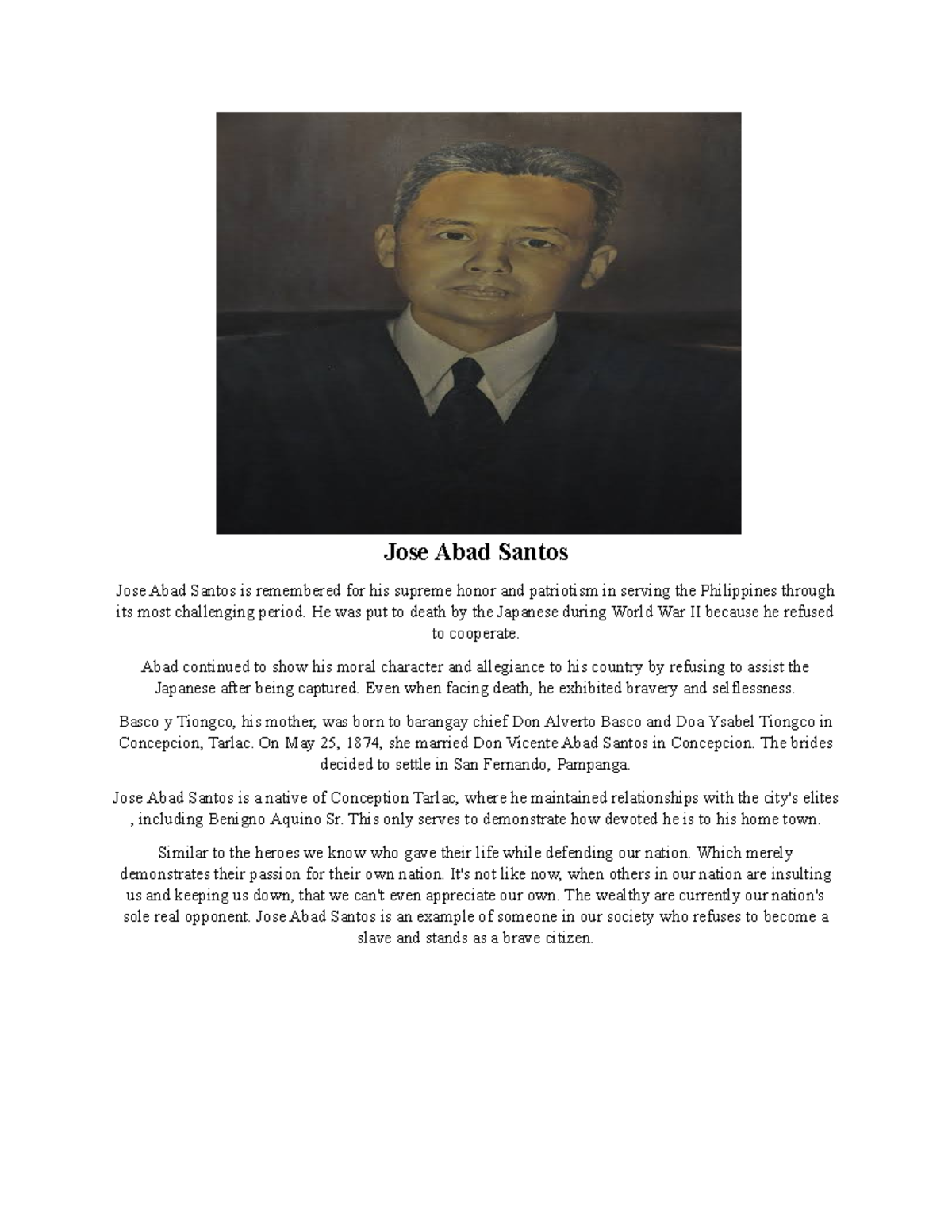 Jose Abad Santos

Jose Abad Santos is remembered for his supreme honor and patriotism in serving the Philippines through its most challenging period. He was put to death by the Japanese during World War II because he refused to cooperate.

Abad continued to show his moral character and allegiance to his country by refusing to assist the Japanese after being captured. Even when facing death, he exhibited bravery and selflessness.

Basco y Tiongco, his mother, was born to barangay chief Don Alverto Basco and Doa Ysabel Tiongco in Concepcion, Tarlac. On May 25, 1874, she married Don Vicente Abad Santos in Concepcion. The brides decided to settle in San Fernando, Pampanga.

Jose Abad Santos is a native of Conception Tarlac, where he maintained relationships with the city's elites , including Benigno Aquino Sr. This only serves to demonstrate how devoted he is to his home town.

Similar to the heroes we know who gave their life while defending our nation. Which merely demonstrates their passion for their own nation. It's not like now, when others in our nation are insulting us and keeping us down, that we can't even appreciate our own. The wealthy are currently our nation's sole real opponent. Jose Abad Santos is an example of someone in our society who refuses to become a slave and stands as a brave citizen.